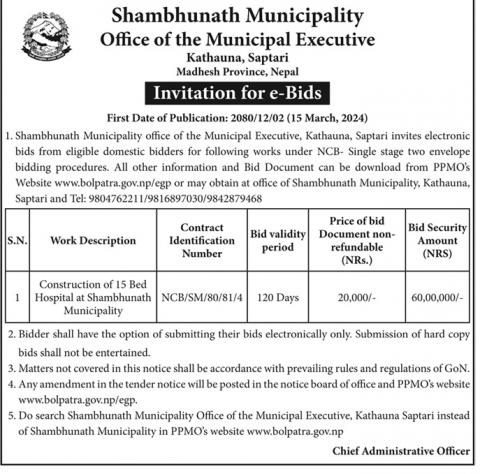 Shambhunath Municipality
Office of the Municipal Executive
Kathauna, Saptari
Madhesh Province, Nepal

Invitation for e-Bids

First Date of Publication: 2080/12/02 (15 March, 2024)

1. Shambhunath Municipality office of the Municipal Executive, Kathauna, Saptari invites electronic bids from eligible domestic bidders for following works under NCB- Single stage two envelope bidding procedures. All other information and Bid Document can be download from PPMO's Website www.bolpatra.gov.np/egp or may obtain at office of Shambhunath Municipality, Kathauna, Saptari and Tel: 9804762211/9816897030/9842879468

| S.N. | Work Description | Contract Identification Number | Bid validity period | Price of bid Document non-refundable (NRs.) | Bid Security Amount (NRS) |
|---|---|---|---|---|---|
| 1 | Construction of 15 Bed Hospital at Shambhunath Municipality | NCB/SM/80/81/4 | 120 Days | 20,000/- | 60,00,000/- |

2. Bidder shall have the option of submitting their bids electronically only. Submission of hard copy bids shall not be entertained.
3. Matters not covered in this notice shall be accordance with prevailing rules and regulations of GoN.
4. Any amendment in the tender notice will be posted in the notice board of office and PPMO's website www.bolpatra.gov.np/egp.
5. Do search Shambhunath Municipality Office of the Municipal Executive, Kathauna Saptari instead of Shambhunath Municipality in PPMO's website www.bolpatra.gov.np

Chief Administrative Officer